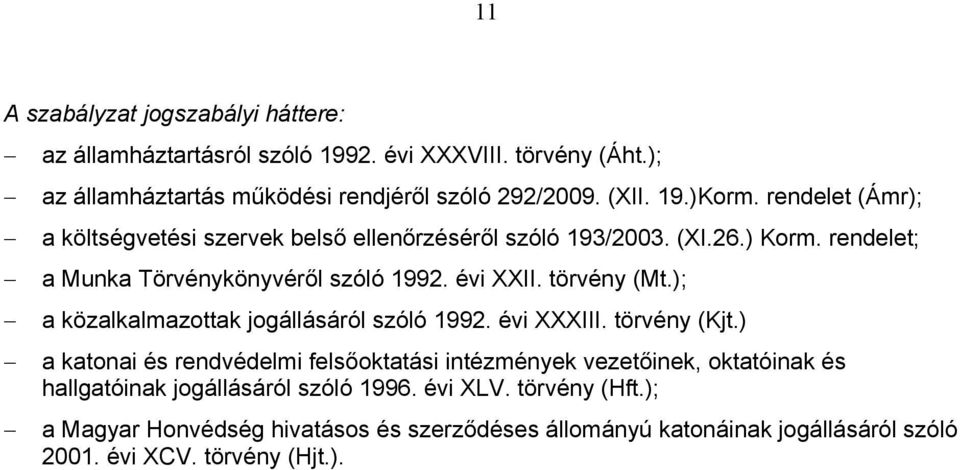 11

A szabályzat jogszabályi háttere:

– az államháztartásról szóló 1992. évi XXXVIII. törvény (Áht.);

– az államháztartás működési rendjéről szóló 292/2009. (XII. 19.)Korm. rendelet (Ámr);

– a költségvetési szervek belső ellenőrzéséről szóló 193/2003. (XI.26.) Korm. rendelet;

– a Munka Törvénykönyvéről szóló 1992. évi XXII. törvény (Mt.);

– a közalkalmazottak jogállásáról szóló 1992. évi XXXIII. törvény (Kjt.)

– a katonai és rendvédelmi felsőoktatási intézmények vezetőinek, oktatóinak és hallgatóinak jogállásáról szóló 1996. évi XLV. törvény (Hft.);

– a Magyar Honvédség hivatásos és szerződéses állományú katonáinak jogállásáról szóló 2001. évi XCV. törvény (Hjt.).